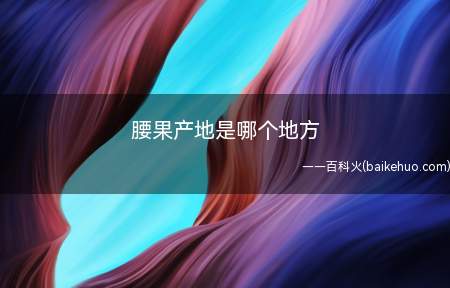 腰果产地是哪个地方

——百科火(baikehuo.com)